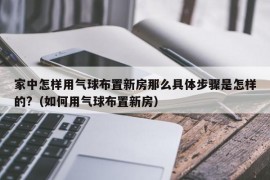 家中怎样用气球布置新房那么具体步骤是怎样的？(如何用气球布置新房)